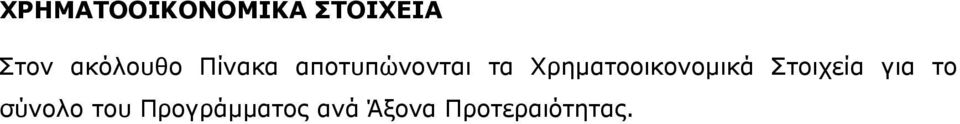 ΧΡΗΜΑΤΟΟΙΚΟΝΟΜΙΚΑ ΣΤΟΙΧΕΙΑ

Στον ακόλουθο Πίνακα αποτυπώνονται τα Χρηματοοικονομικά Στοιχεία για το σύνολο του Προγράμματος ανά Άξονα Προτεραιότητας.